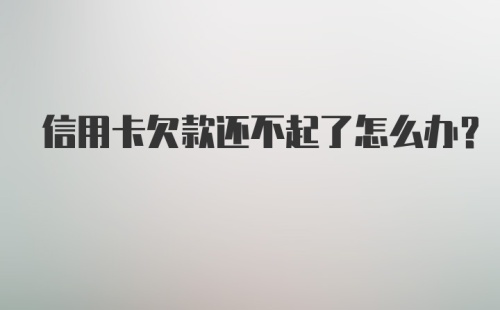 信用卡欠款还不起了怎么办?